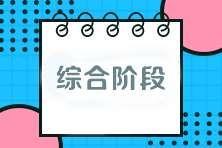 综合阶段